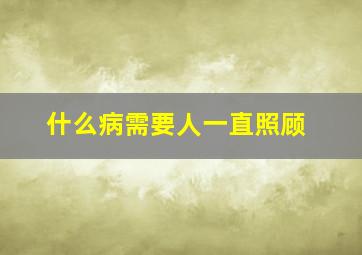 什么病需要人一直照顾